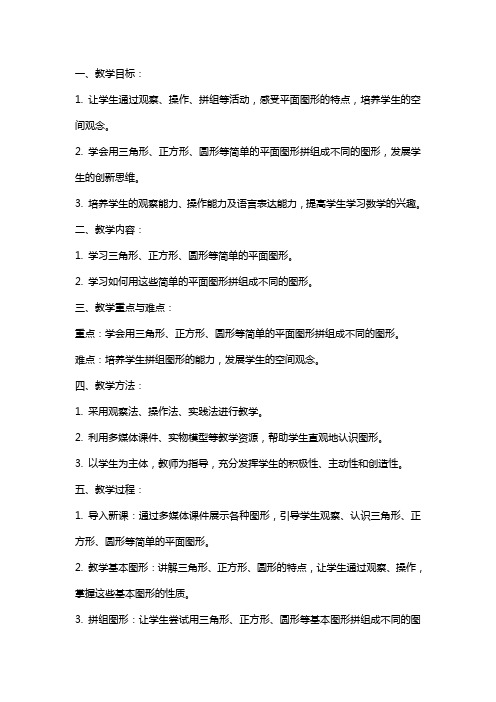 一、教学目标：

1. 让学生通过观察、操作、拼组等活动，感受平面图形的特点，培养学生的空间观念。

2. 学会用三角形、正方形、圆形等简单的平面图形拼组成不同的图形，发展学生的创新思维。

3. 培养学生的观察能力、操作能力及语言表达能力，提高学生学习数学的兴趣。

二、教学内容：

1. 学习三角形、正方形、圆形等简单的平面图形。

2. 学习如何用这些简单的平面图形拼组成不同的图形。

三、教学重点与难点：

重点：学会用三角形、正方形、圆形等简单的平面图形拼组成不同的图形。

难点：培养学生拼组图形的能力，发展学生的空间观念。

四、教学方法：

1. 采用观察法、操作法、实践法进行教学。

2. 利用多媒体课件、实物模型等教学资源，帮助学生直观地认识图形。

3. 以学生为主体，教师为指导，充分发挥学生的积极性、主动性和创造性。

五、教学过程：

1. 导入新课：通过多媒体课件展示各种图形，引导学生观察、认识三角形、正方形、圆形等简单的平面图形。

2. 教学基本图形：讲解三角形、正方形、圆形的特点，让学生通过观察、操作，掌握这些基本图形的性质。

3. 拼组图形：让学生尝试用三角形、正方形、圆形等基本图形拼组成不同的图